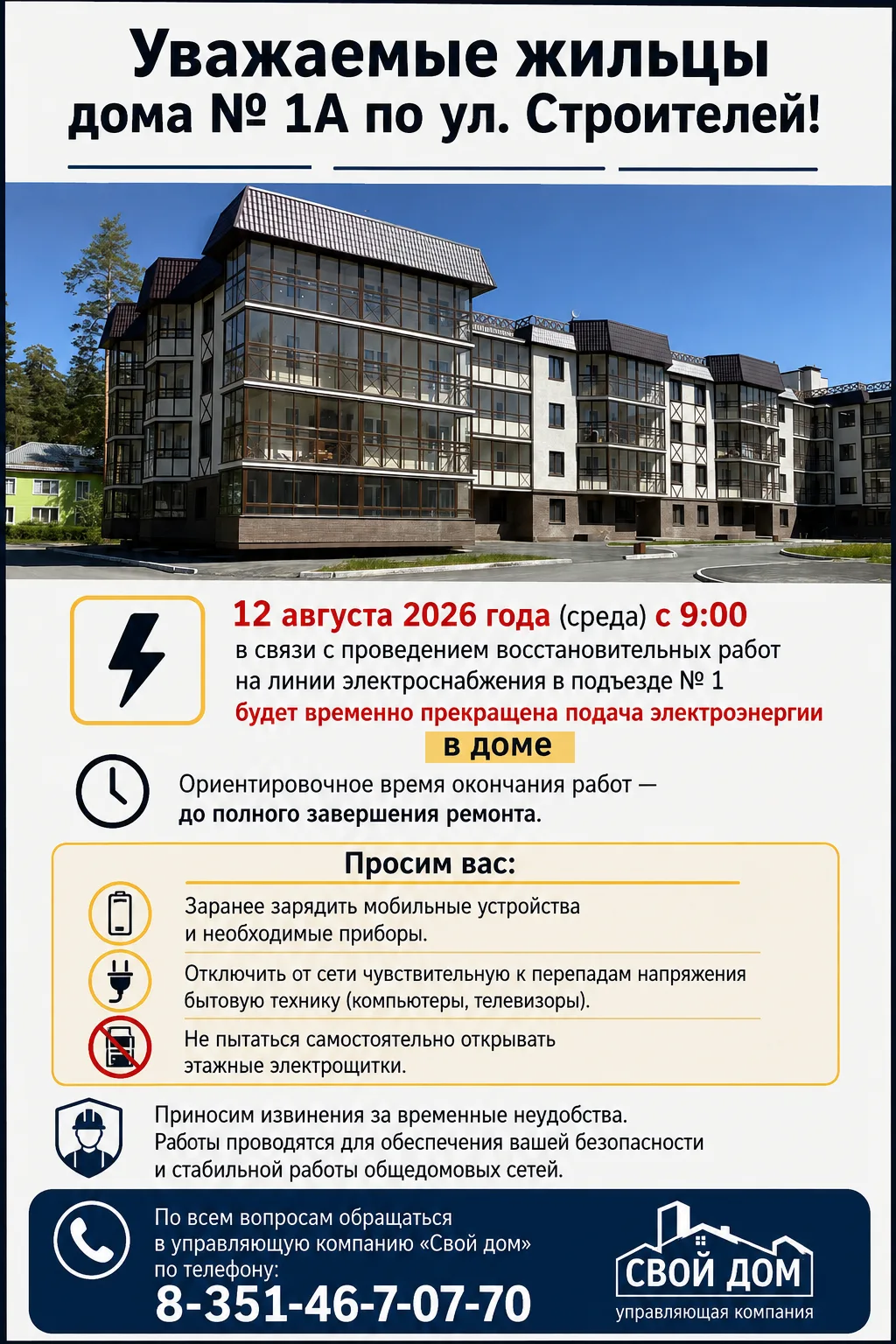 Уважаемые жильцы
дома № 1А по ул. Строителей!

12 августа 2026 года (среда) с 9:00
в связи с проведением восстановительных работ на линии электроснабжения в подъезде № 1
будет временно прекращена подача электроэнергии в доме

Ориентировочное время окончания работ — до полного завершения ремонта.

Просим вас:

Заранее зарядить мобильные устройства и необходимые приборы.

Отключить от сети чувствительную к перепадам напряжения бытовую технику (компьютеры, телевизоры).

Не пытаться самостоятельно открывать этажные электрощитки.

Приносим извинения за временные неудобства.
Работы проводятся для обеспечения вашей безопасности и стабильной работы общедомовых сетей.

По всем вопросам обращаться в управляющую компанию «Свой дом» по телефону:
8-351-46-7-07-70

СВОЙ ДОМ
управляющая компания